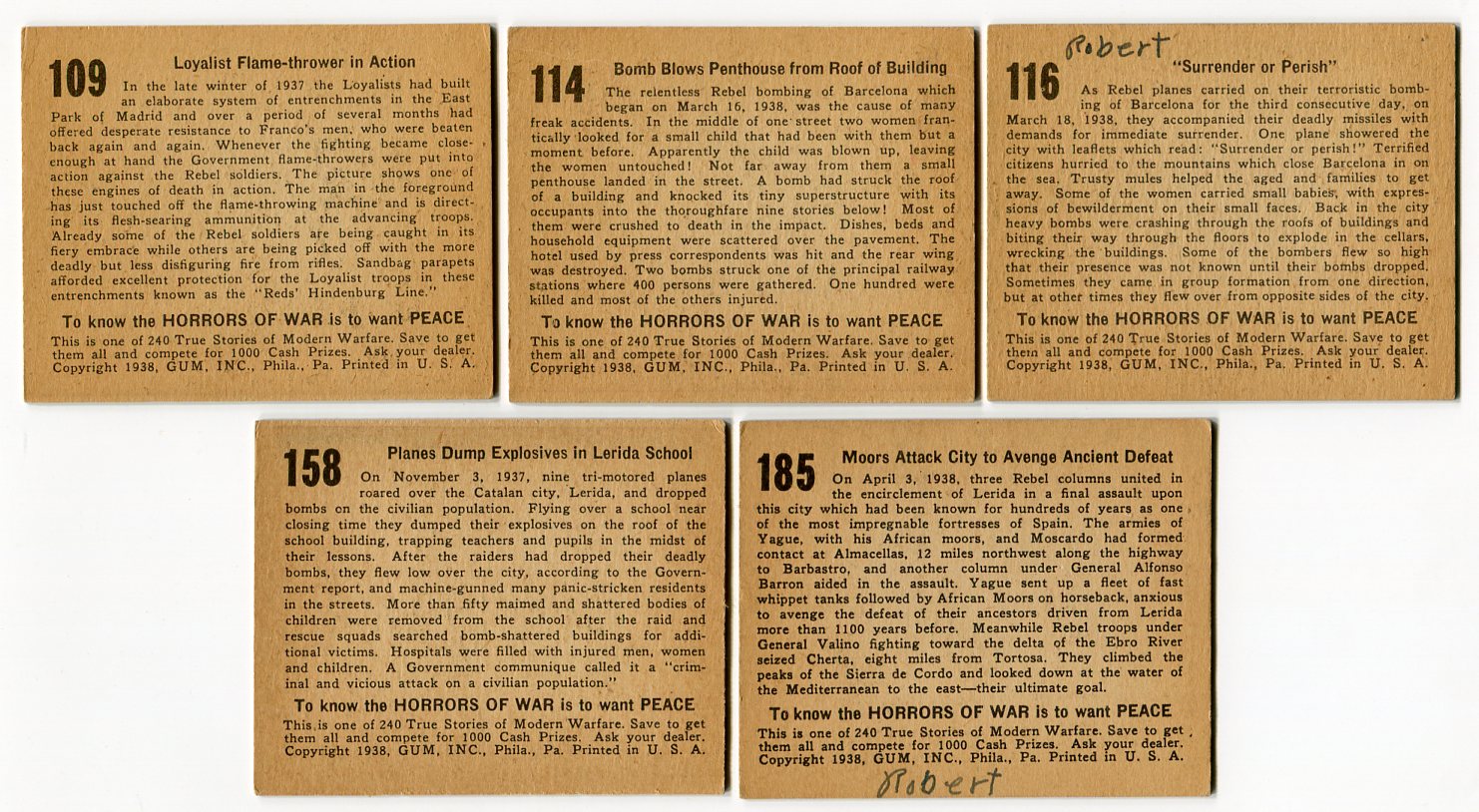 109

Loyalist Flame-thrower in Action

In the late winter of 1937 the Loyalists had built an elaborate system of entrenchments in the East Park of Madrid and over a period of several months had offered desperate resistance to Franco's men, who were beaten back again and again. Whenever the fighting became close-enough at hand the Government flame-throwers were put into action against the Rebel soldiers. The picture shows one of these engines of death in action. The man in the foreground has just touched off the flame-throwing machine and is directing its flesh-searing ammunition at the advancing troops. Already some of the Rebel soldiers are being caught in its fiery embrace while others are being picked off with the more deadly but less disfiguring fire from rifles. Sandbag parapets afforded excellent protection for the Loyalist troops in these entrenchments known as the "Reds' Hindenburg Line."

To know the HORRORS OF WAR is to want PEACE

This is one of 240 True Stories of Modern Warfare. Save to get them all and compete for 1000 Cash Prizes. Ask your dealer. Copyright 1938, GUM, INC., Phila., Pa. Printed in U. S. A.

114

Bomb Blows Penthouse from Roof of Building

The relentless Rebel bombing of Barcelona which began on March 16, 1938, was the cause of many freak accidents. In the middle of one street two women frantically looked for a small child that had been with them but a moment before. Apparently the child was blown up, leaving the women untouched! Not far away from them a small penthouse landed in the street. A bomb had struck the roof of a building and knocked its tiny superstructure with its occupants into the thoroughfare nine stories below! Most of them were crushed to death in the impact. Dishes, beds and household equipment were scattered over the pavement. The hotel used by press correspondents was hit and the rear wing was destroyed. Two bombs struck one of the principal railway stations where 400 persons were gathered. One hundred were killed and most of the others injured.

To know the HORRORS OF WAR is to want PEACE

This is one of 240 True Stories of Modern Warfare. Save to get them all and compete for 1000 Cash Prizes. Ask your dealer. Copyright 1938, GUM, INC., Phila., Pa. Printed in U. S. A.

Robert

116

"Surrender or Perish"

As Rebel planes carried on their terroristic bombing of Barcelona for the third consecutive day, on March 18, 1938, they accompanied their deadly missiles with demands for immediate surrender. One plane showered the city with leaflets which read: "Surrender or perish!" Terrified citizens hurried to the mountains which close Barcelona in on the sea. Trusty mules helped the aged and families to get away. Some of the women carried small babies, with expressions of bewilderment on their small faces. Back in the city heavy bombs were crashing through the roofs of buildings and biting their way through the floors to explode in the cellars, wrecking the buildings. Some of the bombers flew so high that their presence was not known until their bombs dropped. Sometimes they came in group formation from one direction, but at other times they flew over from opposite sides of the city.

To know the HORRORS OF WAR is to want PEACE

This is one of 240 True Stories of Modern Warfare. Save to get them all and compete for 1000 Cash Prizes. Ask your dealer. Copyright 1938, GUM, INC., Phila., Pa. Printed in U. S. A.

158

Planes Dump Explosives in Lerida School

On November 3, 1937, nine tri-motored planes roared over the Catalan city, Lerida, and dropped bombs on the civilian population. Flying over a school near closing time they dumped their explosives on the roof of the school building, trapping teachers and pupils in the midst of their lessons. After the raiders had dropped their deadly bombs, they flew low over the city, according to the Government report, and machine-gunned many panic-stricken residents in the streets. More than fifty maimed and shattered bodies of children were removed from the school after the raid and rescue squads searched bomb-shattered buildings for additional victims. Hospitals were filled with injured men, women and children. A Government communique called it a "criminal and vicious attack on a civilian population."

To know the HORRORS OF WAR is to want PEACE

This is one of 240 True Stories of Modern Warfare. Save to get them all and compete for 1000 Cash Prizes. Ask your dealer. Copyright 1938, GUM, INC., Phila., Pa. Printed in U. S. A.

185

Moors Attack City to Avenge Ancient Defeat

On April 3, 1938, three Rebel columns united in the encirclement of Lerida in a final assault upon this city which had been known for hundreds of years as one of the most impregnable fortresses of Spain. The armies of Yague, with his African moors, and Moscardo had formed contact at Almacellas, 12 miles northwest along the highway to Barbastro, and another column under General Alfonso Barron aided in the assault. Yague sent up a fleet of fast whippet tanks followed by African Moors on horseback, anxious to avenge the defeat of their ancestors driven from Lerida more than 1100 years before. Meanwhile Rebel troops under General Valino fighting toward the delta of the Ebro River seized Cherta, eight miles from Tortosa. They climbed the peaks of the Sierra de Cordo and looked down at the water of the Mediterranean to the east—their ultimate goal.

To know the HORRORS OF WAR is to want PEACE

This is one of 240 True Stories of Modern Warfare. Save to get them all and compete for 1000 Cash Prizes. Ask your dealer. Copyright 1938, GUM, INC., Phila., Pa. Printed in U. S. A.

Robert